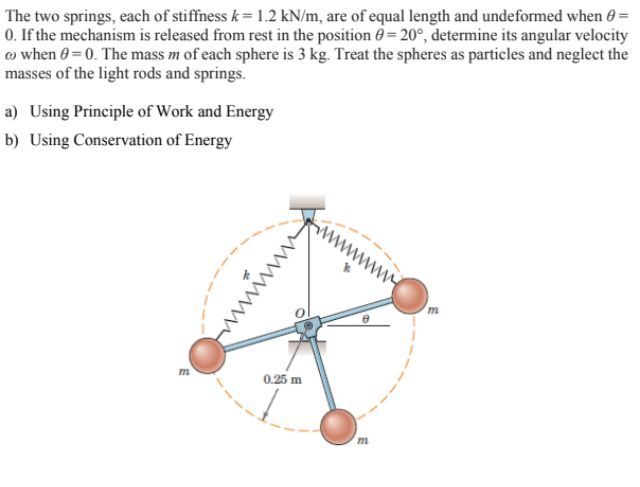 The two springs, each of stiffness $k = 1.2$ kN/m, are of equal length and undeformed when $\theta = 0$. If the mechanism is released from rest in the position $\theta = 20°$, determine its angular velocity $\omega$ when $\theta = 0$. The mass $m$ of each sphere is 3 kg. Treat the spheres as particles and neglect the masses of the light rods and springs.

a) Using Principle of Work and Energy

b) Using Conservation of Energy

$k$
$k$
$O$
$\theta$
$m$
$m$
0.25 m
$m$